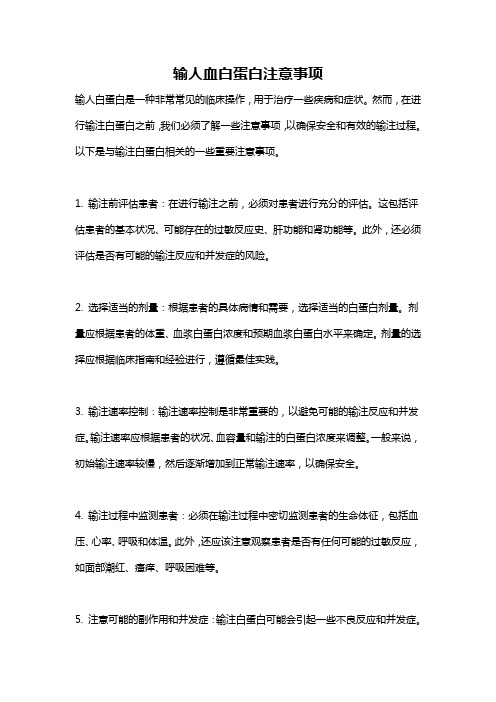 输人血白蛋白注意事项

输人白蛋白是一种非常常见的临床操作，用于治疗一些疾病和症状。然而，在进行输注白蛋白之前，我们必须了解一些注意事项，以确保安全和有效的输注过程。以下是与输注白蛋白相关的一些重要注意事项。

1. 输注前评估患者：在进行输注之前，必须对患者进行充分的评估。这包括评估患者的基本状况、可能存在的过敏反应史、肝功能和肾功能等。此外，还必须评估是否有可能的输注反应和并发症的风险。

2. 选择适当的剂量：根据患者的具体病情和需要，选择适当的白蛋白剂量。剂量应根据患者的体重、血浆白蛋白浓度和预期血浆白蛋白水平来确定。剂量的选择应根据临床指南和经验进行，遵循最佳实践。

3. 输注速率控制：输注速率控制是非常重要的，以避免可能的输注反应和并发症。输注速率应根据患者的状况、血容量和输注的白蛋白浓度来调整。一般来说，初始输注速率较慢，然后逐渐增加到正常输注速率，以确保安全。

4. 输注过程中监测患者：必须在输注过程中密切监测患者的生命体征，包括血压、心率、呼吸和体温。此外，还应该注意观察患者是否有任何可能的过敏反应，如面部潮红、瘙痒、呼吸困难等。

5. 注意可能的副作用和并发症：输注白蛋白可能会引起一些不良反应和并发症。